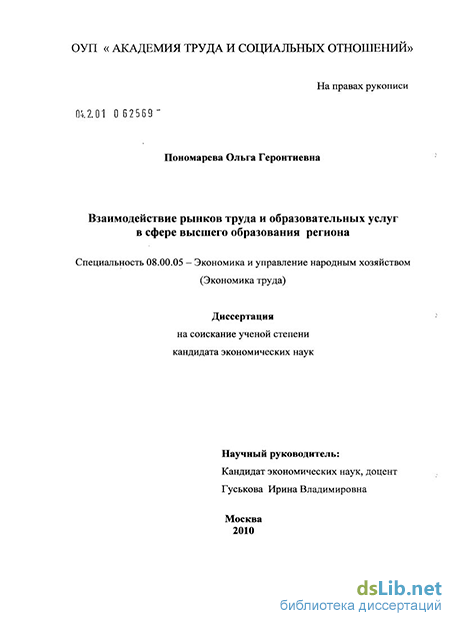 ОУП « АКАДЕМИЯ ТРУДА И СОЦИАЛЬНЫХ ОТНОШЕНИЙ»

На правах рукописи

04.2.01 0 62569

Пономарева Ольга Геронтиевна

Взаимодействие рынков труда и образовательных услуг в сфере высшего образования региона

Специальность 08.00.05 – Экономика и управление народным хозяйством (Экономика труда)

Диссертация
на соискание ученой степени
кандидата экономических наук

Научный руководитель:
Кандидат экономических наук, доцент
Гуськова Ирина Владимировна

Москва
2010

dsLib.net
библиотека диссертаций